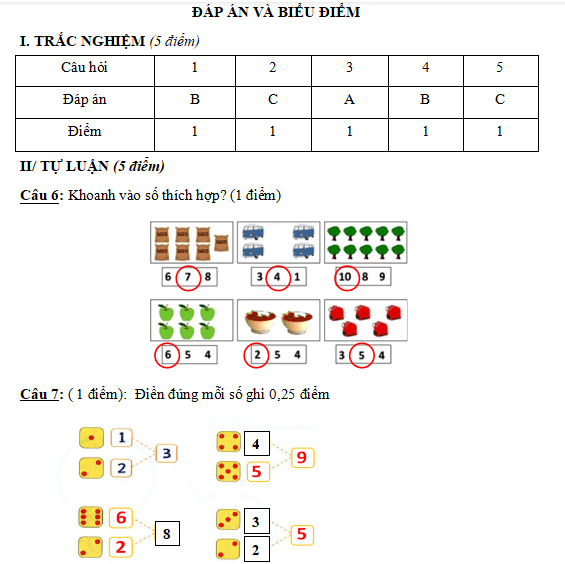 ĐÁP ÁN VÀ BIỂU ĐIỂM

I. TRẮC NGHIỆM (5 điểm)

| Câu hỏi | 1 | 2 | 3 | 4 | 5 |
|---|---|---|---|---|---|
| Đáp án | B | C | A | B | C |
| Điểm | 1 | 1 | 1 | 1 | 1 |

II/ TỰ LUẬN (5 điểm)

Câu 6: Khoanh vào số thích hợp? (1 điểm)

SEED SEED SEED SEED SEED SEED SEED

6 7 8

3 4 1

10 8 9

6 5 4

2 5 4

3 5 4

Câu 7: ( 1 điểm): Điền đúng mỗi số ghi 0,25 điểm

1
2
3

4
5
9

6
2
8

3
2
5